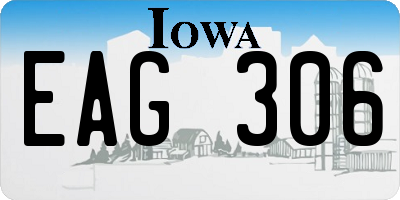 IOWA

EAG 306